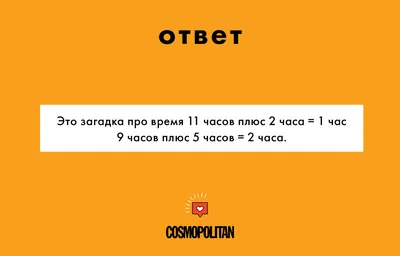 ответ

Это загадка про время 11 часов плюс 2 часа = 1 час
9 часов плюс 5 часов = 2 часа.

COSMOPOLITAN